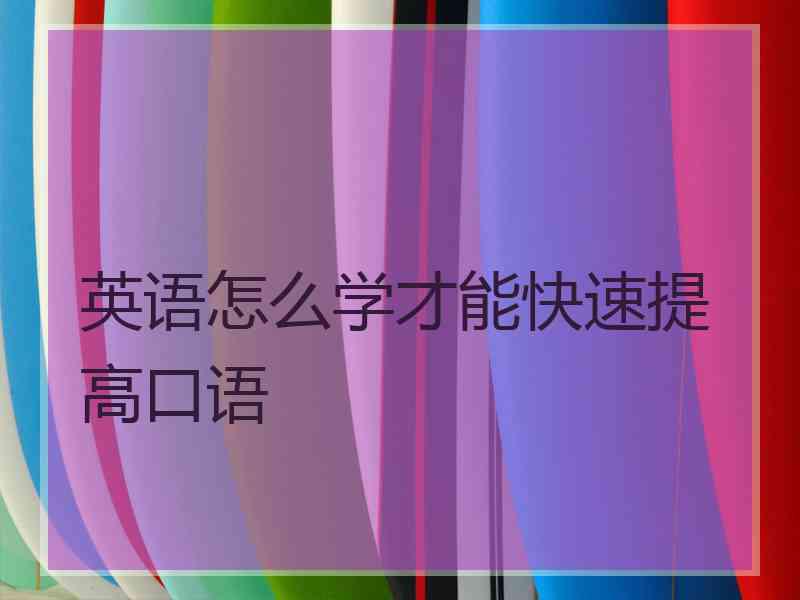 英语怎么学才能快速提高口语